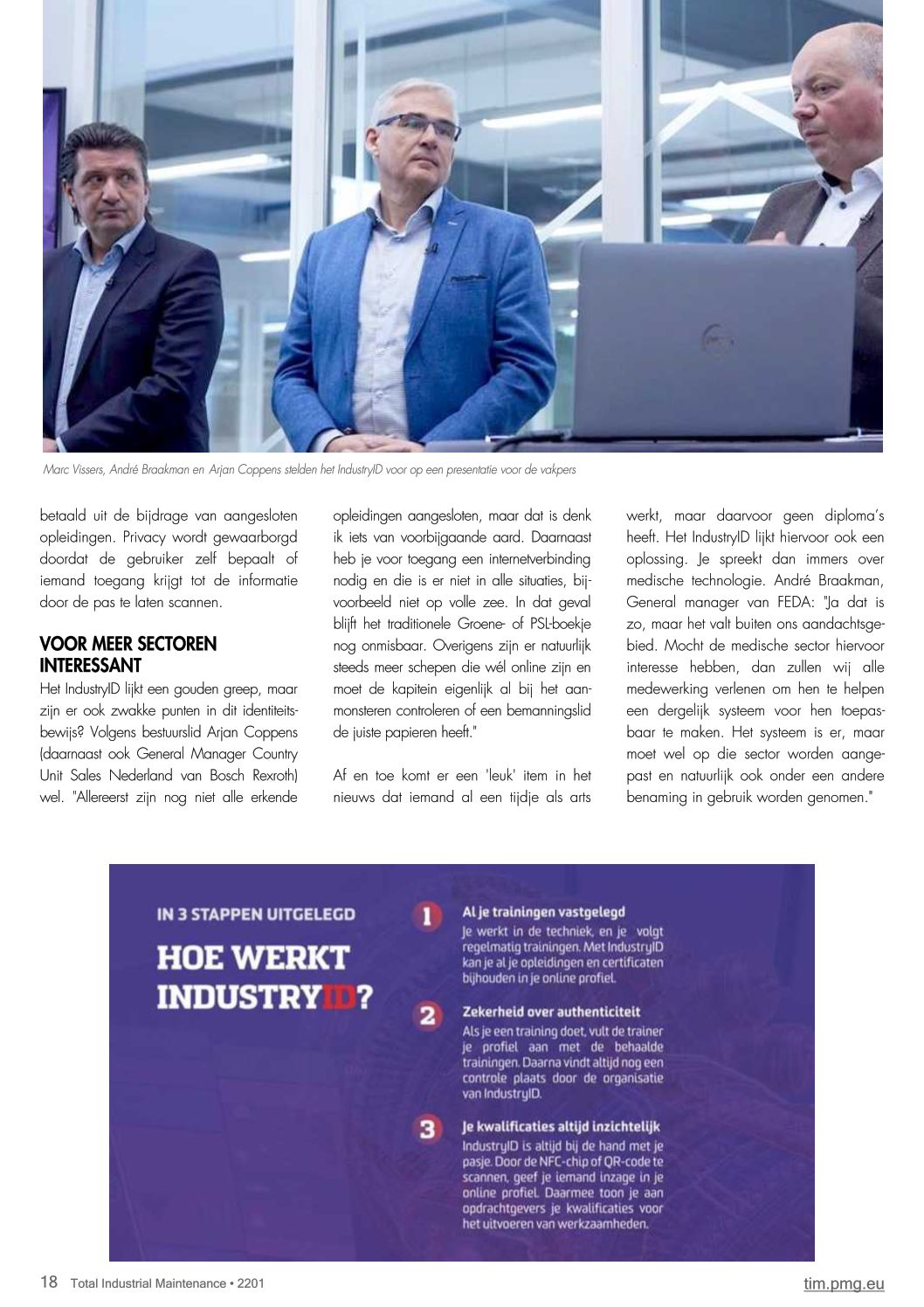 Marc Vissers, André Braakman en Arjan Coppens stelden het IndustryID voor op een presentatie voor de vakpers

betaald uit de bijdrage van aangesloten opleidingen. Privacy wordt gewaarborgd doordat de gebruiker zelf bepaalt of iemand toegang krijgt tot de informatie door de pas te laten scannen.

VOOR MEER SECTOREN INTERESSANT

Het IndustryID lijkt een gouden greep, maar zijn er ook zwakke punten in dit identiteitsbewijs? Volgens bestuurslid Arjan Coppens (daarnaast ook General Manager Country Unit Sales Nederland van Bosch Rexroth) wel. "Allereerst zijn nog niet alle erkende opleidingen aangesloten, maar dat is denk ik iets van voorbijgaande aard. Daarnaast heb je voor toegang een internetverbinding nodig en die is er niet in alle situaties, bijvoorbeeld niet op volle zee. In dat geval blijft het traditionele Groene- of PSL-boekje nog onmisbaar. Overigens zijn er natuurlijk steeds meer schepen die wél online zijn en moet de kapitein eigenlijk al bij het aanmonsteren controleren of een bemanningslid de juiste papieren heeft."

Af en toe komt er een 'leuk' item in het nieuws dat iemand al een tijdje als arts werkt, maar daarvoor geen diploma's heeft. Het IndustryID lijkt hiervoor ook een oplossing. Je spreekt dan immers over medische technologie. André Braakman, General manager van FEDA: "Ja dat is zo, maar het valt buiten ons aandachtsgebied. Mocht de medische sector hiervoor interesse hebben, dan zullen wij alle medewerking verlenen om hen te helpen een dergelijk systeem voor hen toepasbaar te maken. Het systeem is er, maar moet wel op die sector worden aangepast en natuurlijk ook onder een andere benaming in gebruik worden genomen."

IN 3 STAPPEN UITGELEGD

HOE WERKT INDUSTRYID?

1 Al je trainingen vastgelegd
Je werkt in de techniek, en je volgt regelmatig trainingen. Met IndustryID kan je al je opleidingen en certificaten bijhouden in je online profiel.

2 Zekerheid over authenticiteit
Als je een training doet, vult de trainer je profiel aan met de behaalde trainingen. Daarna vindt altijd nog een controle plaats door de organisatie van IndustryID.

3 Je kwalificaties altijd inzichtelijk
IndustryID is altijd bij de hand met je pasje. Door de NFC-chip of QR-code te scannen, geef je iemand inzage in je online profiel. Daarmee toon je aan opdrachtgevers je kwalificaties voor het uitvoeren van werkzaamheden.

18 Total Industrial Maintenance • 2201

tim.pmg.eu